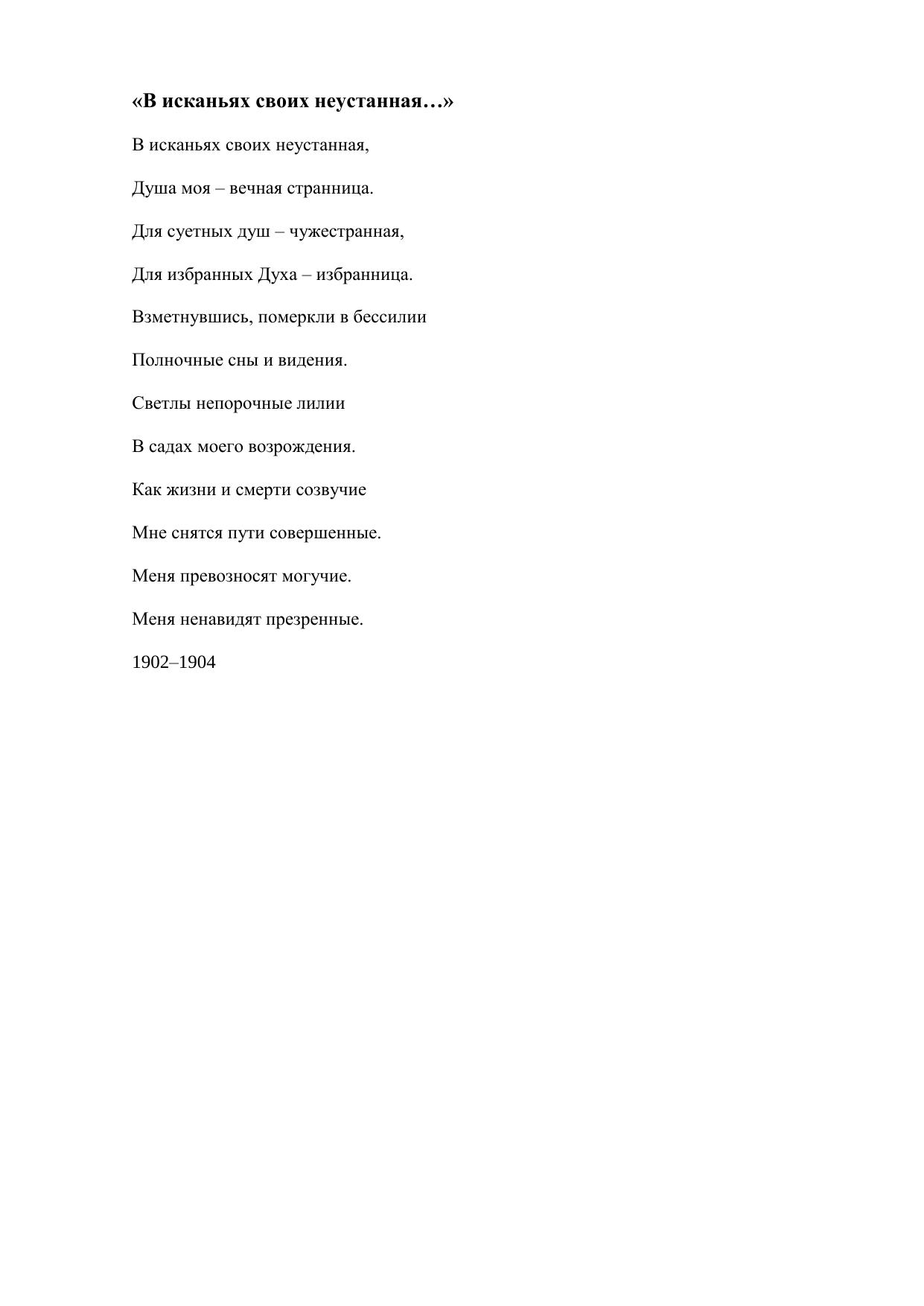 «В исканьях своих неустанная…»

В исканьях своих неустанная,

Душа моя – вечная странница.

Для суетных душ – чужестранная,

Для избранных Духа – избранница.

Взметнувшись, померкли в бессилии

Полночные сны и видения.

Светлы непорочные лилии

В садах моего возрождения.

Как жизни и смерти созвучие

Мне снятся пути совершенные.

Меня превозносят могучие.

Меня ненавидят презренные.

1902–1904